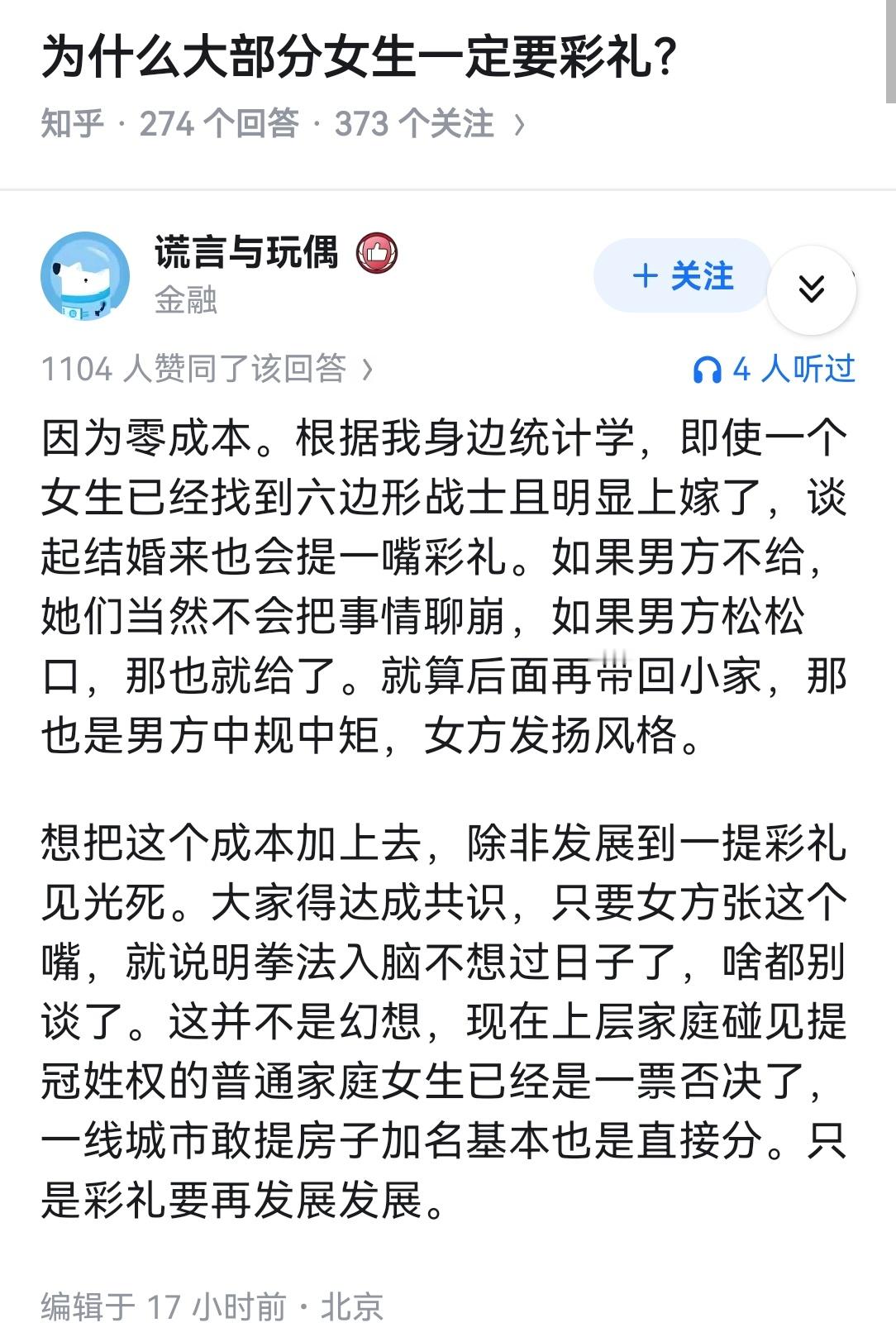 为什么大部分女生一定要彩礼？

知乎 · 274 个回答 · 373 个关注 ›

谎言与玩偶

金融

+ 关注

1104 人赞同了该回答 ›

4 人听过

因为零成本。根据我身边统计学，即使一个女生已经找到六边形战士且明显上嫁了，谈起结婚来也会提一嘴彩礼。如果男方不给，她们当然不会把事情聊崩，如果男方松松口，那也就给了。就算后面再带回小家，那也是男方中规中矩，女方发扬风格。

想把这个成本加上去，除非发展到一提彩礼见光死。大家得达成共识，只要女方张这个嘴，就说明拳法入脑不想过日子了，啥都别谈了。这并不是幻想，现在上层家庭碰见提冠姓权的普通家庭女生已经是一票否决了，一线城市敢提房子加名基本也是直接分。只是彩礼要再发展发展。

编辑于 17 小时前 · 北京